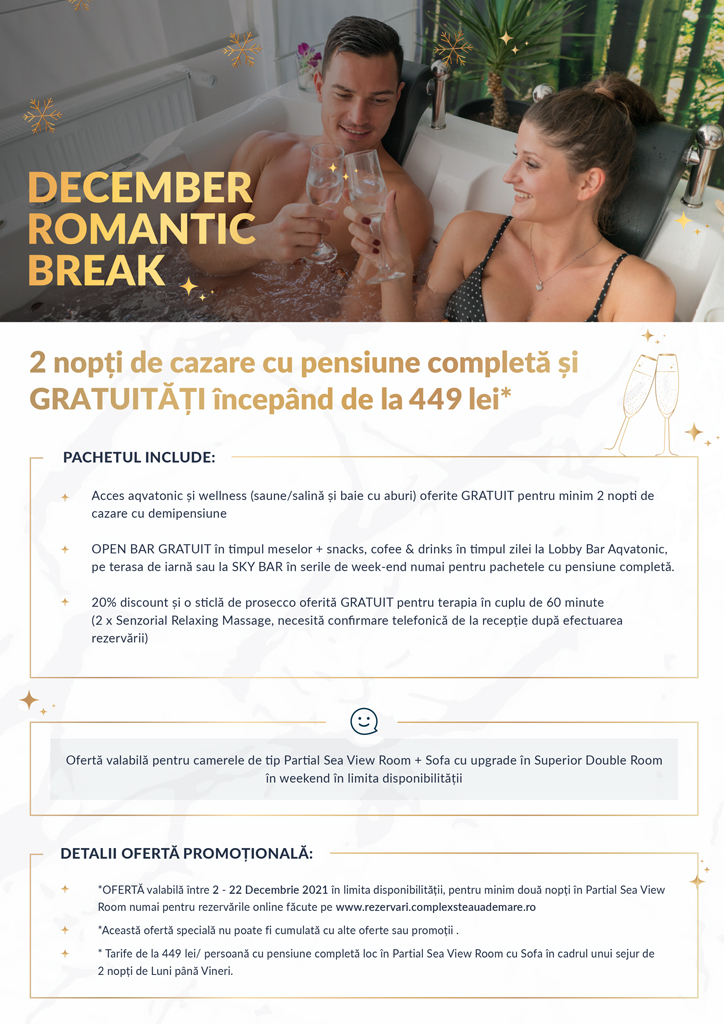 DECEMBER ROMANTIC BREAK

2 nopți de cazare cu pensiune completă și GRATUITĂȚI începând de la 449 lei*

PACHETUL INCLUDE:

Acces aqvatonic și wellness (saune/salină și baie cu aburi) oferite GRATUIT pentru minim 2 nopți de cazare cu demipensiune

OPEN BAR GRATUIT în timpul meselor + snacks, cofee & drinks în timpul zilei la Lobby Bar Aqvatonic, pe terasa de iarnă sau la SKY BAR în serile de week-end numai pentru pachetele cu pensiune completă.

20% discount și o sticlă de prosecco oferită GRATUIT pentru terapia în cuplu de 60 minute (2 x Senzorial Relaxing Massage, necesită confirmare telefonică de la recepție după efectuarea rezervării)

Ofertă valabilă pentru camerele de tip Partial Sea View Room + Sofa cu upgrade în Superior Double Room în weekend în limita disponibilității

DETALII OFERTĂ PROMOȚIONALĂ:

*OFERTĂ valabilă între 2 - 22 Decembrie 2021 în limita disponibilității, pentru minim două nopți în Partial Sea View Room numai pentru rezervările online făcute pe www.rezervari.complexsteauademare.ro

*Această ofertă specială nu poate fi cumulată cu alte oferte sau promoții .

* Tarife de la 449 lei/ persoană cu pensiune completă loc în Partial Sea View Room cu Sofa în cadrul unui sejur de 2 nopți de Luni până Vineri.